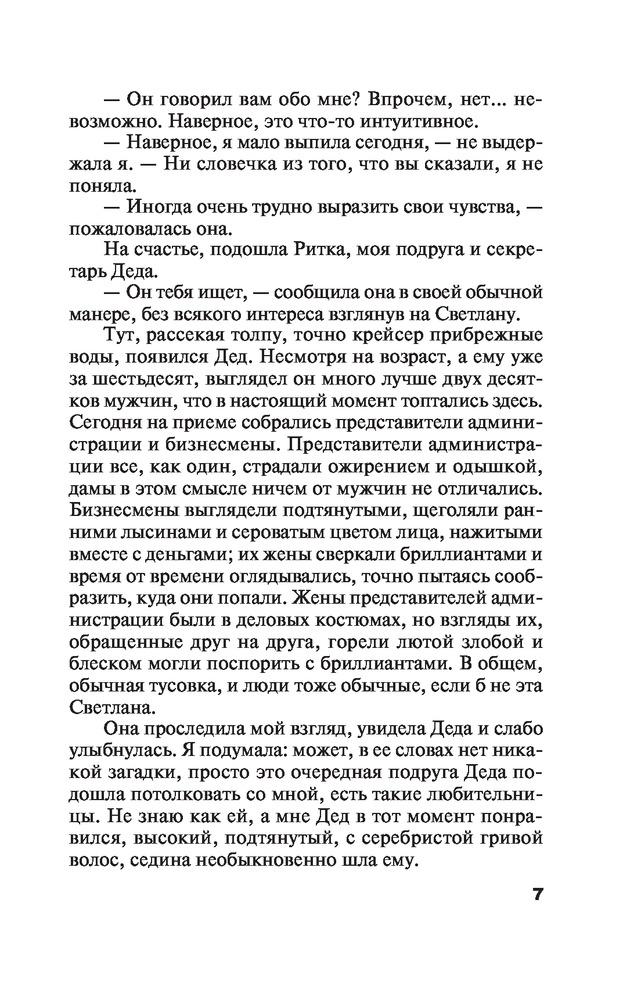 — Он говорил вам обо мне? Впрочем, нет... невозможно. Наверное, это что-то интуитивное.

— Наверное, я мало выпила сегодня, — не выдержала я. — Ни словечка из того, что вы сказали, я не поняла.

— Иногда очень трудно выразить свои чувства, — пожаловалась она.

На счастье, подошла Ритка, моя подруга и секретарь Деда.

— Он тебя ищет, — сообщила она в своей обычной манере, без всякого интереса взглянув на Светлану.

Тут, рассекая толпу, точно крейсер прибрежные воды, появился Дед. Несмотря на возраст, а ему уже за шестьдесят, выглядел он много лучше двух десятков мужчин, что в настоящий момент топтались здесь. Сегодня на приеме собрались представители администрации и бизнесмены. Представители администрации все, как один, страдали ожирением и одышкой, дамы в этом смысле ничем от мужчин не отличались. Бизнесмены выглядели подтянутыми, щеголяли ранними лысинами и сероватым цветом лица, нажитыми вместе с деньгами; их жены сверкали бриллиантами и время от времени оглядывались, точно пытаясь сообразить, куда они попали. Жены представителей администрации были в деловых костюмах, но взгляды их, обращенные друг на друга, горели лютой злобой и блеском могли поспорить с бриллиантами. В общем, обычная тусовка, и люди тоже обычные, если б не эта Светлана.

Она проследила мой взгляд, увидела Деда и слабо улыбнулась. Я подумала: может, в ее словах нет никакой загадки, просто это очередная подруга Деда подошла потолковать со мной, есть такие любительницы. Не знаю как ей, а мне Дед в тот момент понравился, высокий, подтянутый, с серебристой гривой волос, седина необыкновенно шла ему.

7